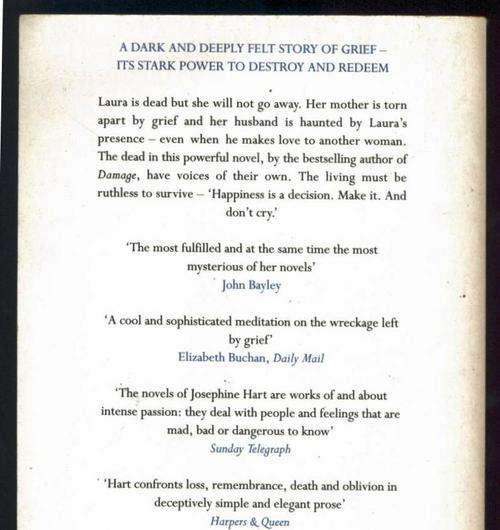 A DARK AND DEEPLY FELT STORY OF GRIEF – ITS STARK POWER TO DESTROY AND REDEEM

Laura is dead but she will not go away. Her mother is torn apart by grief and her husband is haunted by Laura's presence – even when he makes love to another woman. The dead in this powerful novel, by the bestselling author of Damage, have voices of their own. The living must be ruthless to survive – 'Happiness is a decision. Make it. And don't cry.'

'The most fulfilled and at the same time the most mysterious of her novels'
John Bayley

'A cool and sophisticated meditation on the wreckage left by grief'
Elizabeth Buchan, Daily Mail

'The novels of Josephine Hart are works of and about intense passion: they deal with people and feelings that are mad, bad or dangerous to know'
Sunday Telegraph

'Hart confronts loss, remembrance, death and oblivion in deceptively simple and elegant prose'
Harpers & Queen